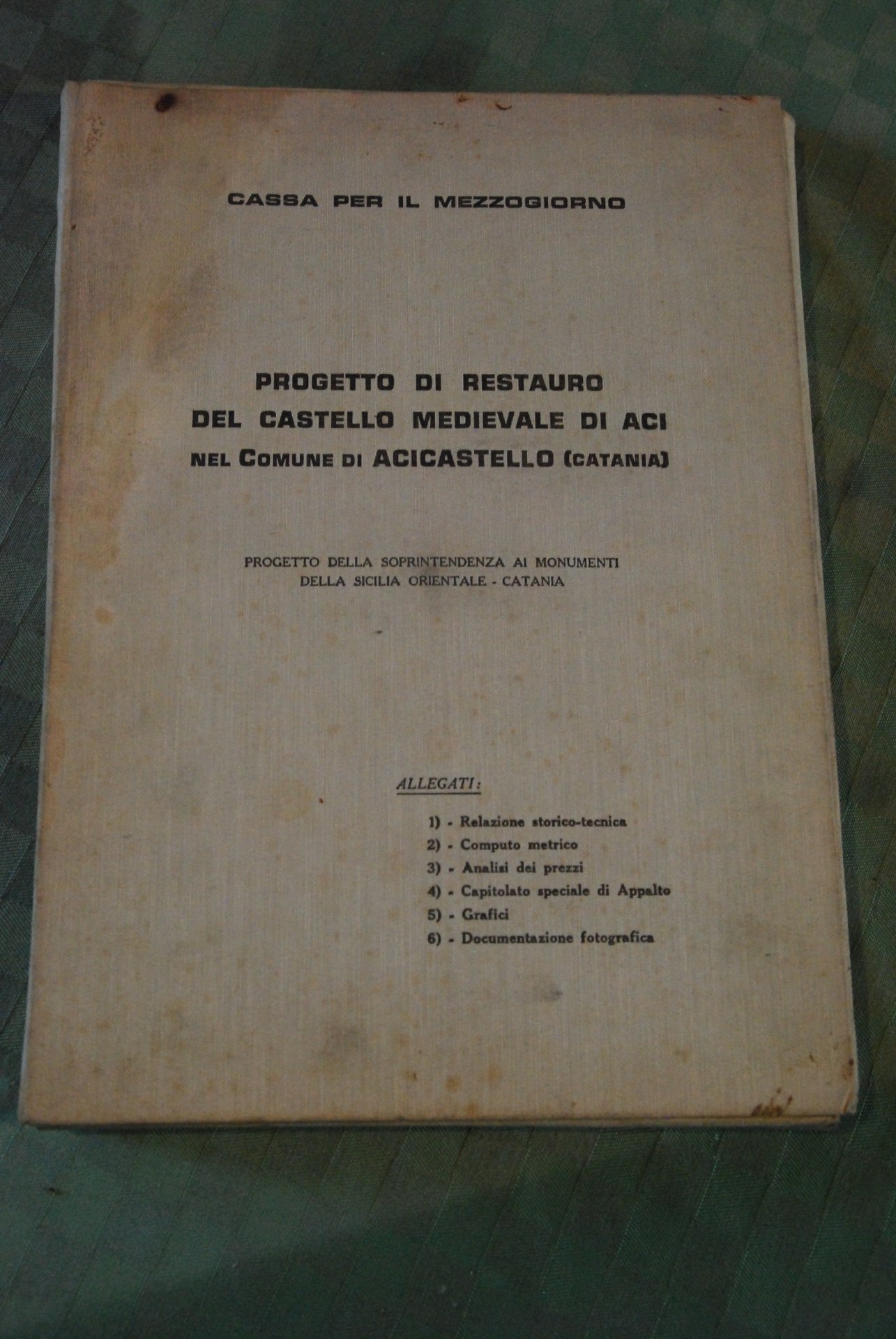 CASSA PER IL MEZZOGIORNO

PROGETTO DI RESTAURO
DEL CASTELLO MEDIEVALE DI ACI
NEL COMUNE DI ACICASTELLO (CATANIA)

PROGETTO DELLA SOPRINTENDENZA AI MONUMENTI
DELLA SICILIA ORIENTALE - CATANIA

ALLEGATI:

1) - Relazione storico-tecnica
2) - Computo metrico
3) - Analisi dei prezzi
4) - Capitolato speciale di Appalto
5) - Grafici
6) - Documentazione fotografica